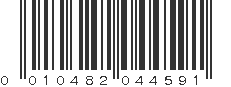 0 010482 044591